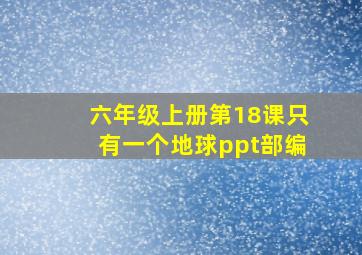 六年级上册第18课只有一个地球ppt部编